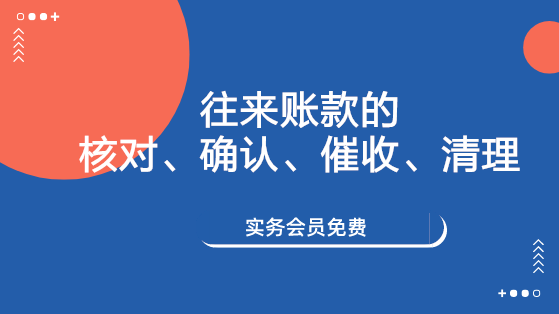 往来账款的
核对、确认、催收、清理

实务会员免费